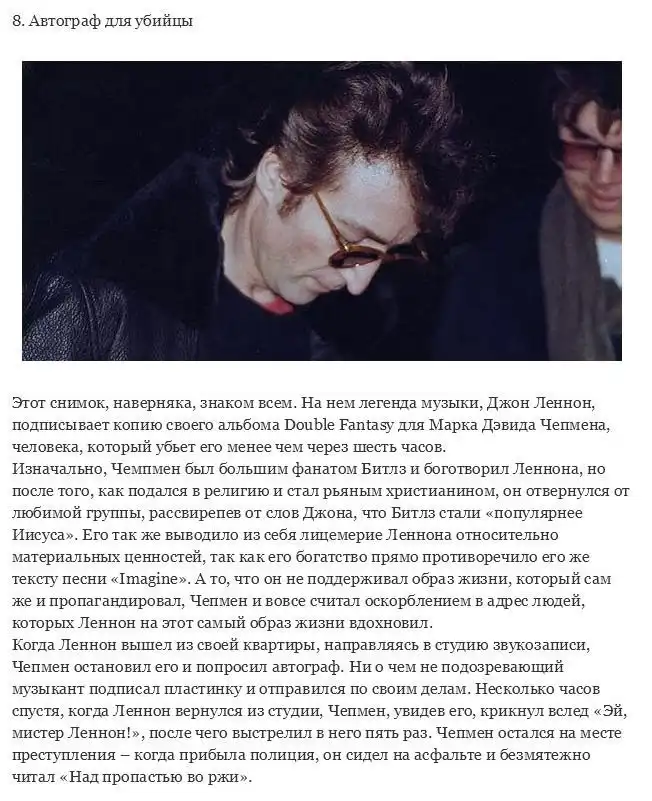 8. Автограф для убийцы

Этот снимок, наверняка, знаком всем. На нем легенда музыки, Джон Леннон, подписывает копию своего альбома Double Fantasy для Марка Дэвида Чепмена, человека, который убьет его менее чем через шесть часов.
Изначально, Чемпмен был большим фанатом Битлз и боготворил Леннона, но после того, как подался в религию и стал рьяным христианином, он отвернулся от любимой группы, рассвирепев от слов Джона, что Битлз стали «популярнее Иисуса». Его так же выводило из себя лицемерие Леннона относительно материальных ценностей, так как его богатство прямо противоречило его же тексту песни «Imagine». А то, что он не поддерживал образ жизни, который сам же и пропагандировал, Чепмен и вовсе считал оскорблением в адрес людей, которых Леннон на этот самый образ жизни вдохновил.
Когда Леннон вышел из своей квартиры, направляясь в студию звукозаписи, Чепмен остановил его и попросил автограф. Ни о чем не подозревающий музыкант подписал пластинку и отправился по своим делам. Несколько часов спустя, когда Леннон вернулся из студии, Чепмен, увидев его, крикнул вслед «Эй, мистер Леннон!», после чего выстрелил в него пять раз. Чепмен остался на месте преступления – когда прибыла полиция, он сидел на асфальте и безмятежно читал «Над пропастью во ржи».